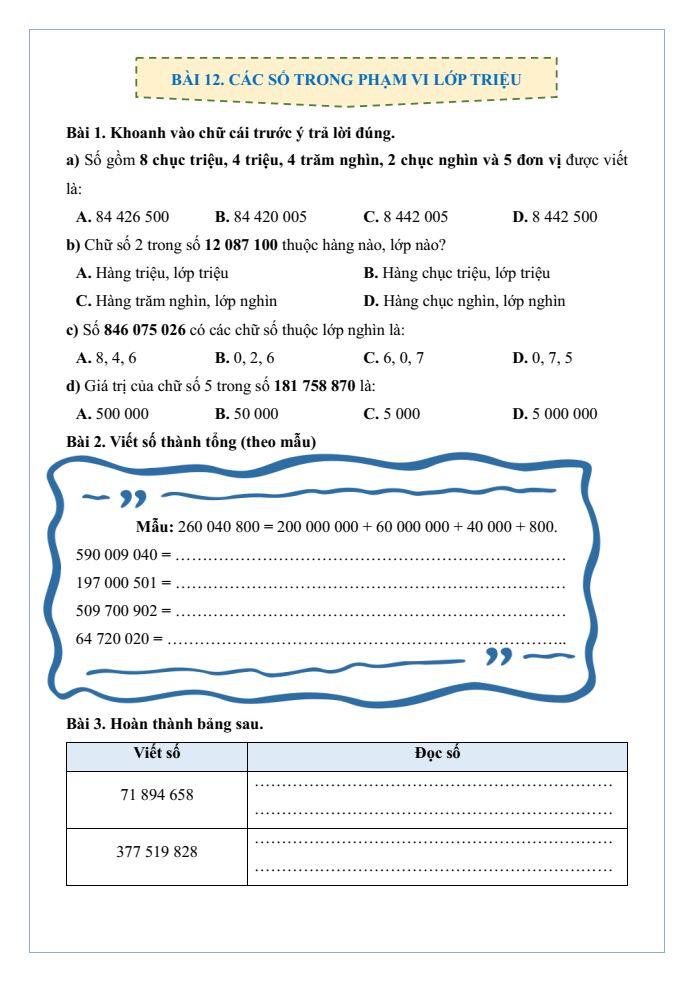 BÀI 12. CÁC SỐ TRONG PHẠM VI LỚP TRIỆU

Bài 1. Khoanh vào chữ cái trước ý trả lời đúng.

a) Số gồm 8 chục triệu, 4 triệu, 4 trăm nghìn, 2 chục nghìn và 5 đơn vị được viết là:

A. 84 426 500 B. 84 420 005 C. 8 442 005 D. 8 442 500

b) Chữ số 2 trong số 12 087 100 thuộc hàng nào, lớp nào?

A. Hàng triệu, lớp triệu B. Hàng chục triệu, lớp triệu

C. Hàng trăm nghìn, lớp nghìn D. Hàng chục nghìn, lớp nghìn

c) Số 846 075 026 có các chữ số thuộc lớp nghìn là:

A. 8, 4, 6 B. 0, 2, 6 C. 6, 0, 7 D. 0, 7, 5

d) Giá trị của chữ số 5 trong số 181 758 870 là:

A. 500 000 B. 50 000 C. 5 000 D. 5 000 000

Bài 2. Viết số thành tổng (theo mẫu)

Mẫu: 260 040 800 = 200 000 000 + 60 000 000 + 40 000 + 800.

590 009 040 = ……………………………………………………………

197 000 501 = ……………………………………………………………

509 700 902 = ……………………………………………………………

64 720 020 = ……………………………………………………………..

Bài 3. Hoàn thành bảng sau.

| Viết số | Đọc số |
|---|---|
| 71 894 658 | ……………………………………………………… ……………………………………………………… |
| 377 519 828 | ……………………………………………………… ……………………………………………………… |